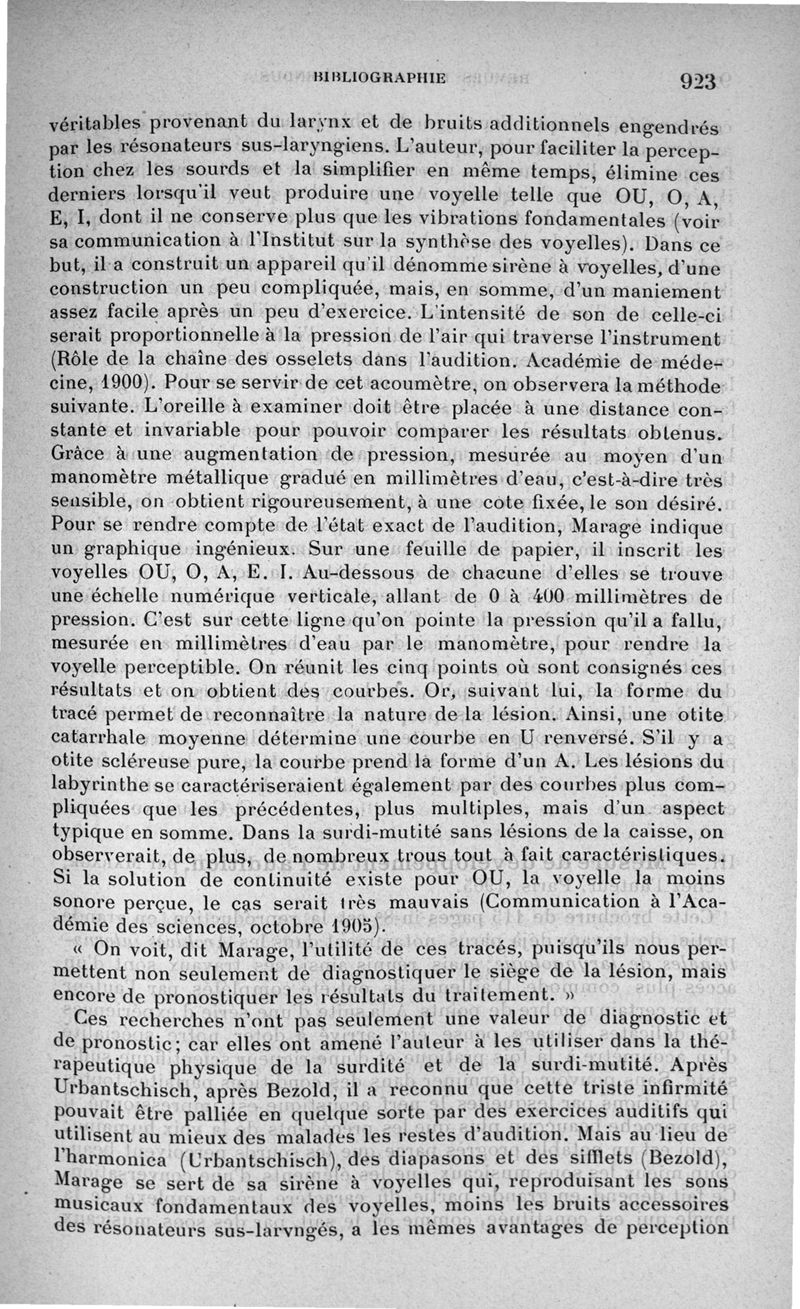 BIBLIOGRAPHIE 923

véritables provenant du larynx et de bruits additionnels engendrés par les résonateurs sus-laryngiens. L'auteur, pour faciliter la perception chez les sourds et la simplifier en même temps, élimine ces derniers lorsqu'il veut produire une voyelle telle que OU, O, A, E, I, dont il ne conserve plus que les vibrations fondamentales (voir sa communication à l'Institut sur la synthèse des voyelles). Dans ce but, il a construit un appareil qu'il dénomme sirène à voyelles, d'une construction un peu compliquée, mais, en somme, d'un maniement assez facile après un peu d'exercice. L'intensité de son de celle-ci serait proportionnelle à la pression de l'air qui traverse l'instrument (Rôle de la chaîne des osselets dans l'audition. Académie de médecine, 1900). Pour se servir de cet acoumètre, on observera la méthode suivante. L'oreille à examiner doit être placée à une distance constante et invariable pour pouvoir comparer les résultats obtenus. Grâce à une augmentation de pression, mesurée au moyen d'un manomètre métallique gradué en millimètres d'eau, c'est-à-dire très sensible, on obtient rigoureusement, à une cote fixée, le son désiré. Pour se rendre compte de l'état exact de l'audition, Marage indique un graphique ingénieux. Sur une feuille de papier, il inscrit les voyelles OU, O, A, E. I. Au-dessous de chacune d'elles se trouve une échelle numérique verticale, allant de 0 à 400 millimètres de pression. C'est sur cette ligne qu'on pointe la pression qu'il a fallu, mesurée en millimètres d'eau par le manomètre, pour rendre la voyelle perceptible. On réunit les cinq points où sont consignés ces résultats et on obtient des courbes. Or, suivant lui, la forme du tracé permet de reconnaître la nature de la lésion. Ainsi, une otite catarrhale moyenne détermine une courbe en U renversé. S'il y a otite scléreuse pure, la courbe prend la forme d'un A. Les lésions du labyrinthe se caractériseraient également par des courbes plus compliquées que les précédentes, plus multiples, mais d'un aspect typique en somme. Dans la surdi-mutité sans lésions de la caisse, on observerait, de plus, de nombreux trous tout à fait caractéristiques. Si la solution de continuité existe pour OU, la voyelle la moins sonore perçue, le cas serait très mauvais (Communication à l'Académie des sciences, octobre 1905).

« On voit, dit Marage, l'utilité de ces tracés, puisqu'ils nous permettent non seulement de diagnostiquer le siège de la lésion, mais encore de pronostiquer les résultats du traitement. »

Ces recherches n'ont pas seulement une valeur de diagnostic et de pronostic; car elles ont amené l'auteur à les utiliser dans la thérapeutique physique de la surdité et de la surdi-mutité. Après Urbantschisch, après Bezold, il a reconnu que cette triste infirmité pouvait être palliée en quelque sorte par des exercices auditifs qui utilisent au mieux des malades les restes d'audition. Mais au lieu de l'harmonica (Urbantschisch), des diapasons et des sifflets (Bezold), Marage se sert de sa sirène à voyelles qui, reproduisant les sons musicaux fondamentaux des voyelles, moins les bruits accessoires des résonateurs sus-laryngés, a les mêmes avantages de perception